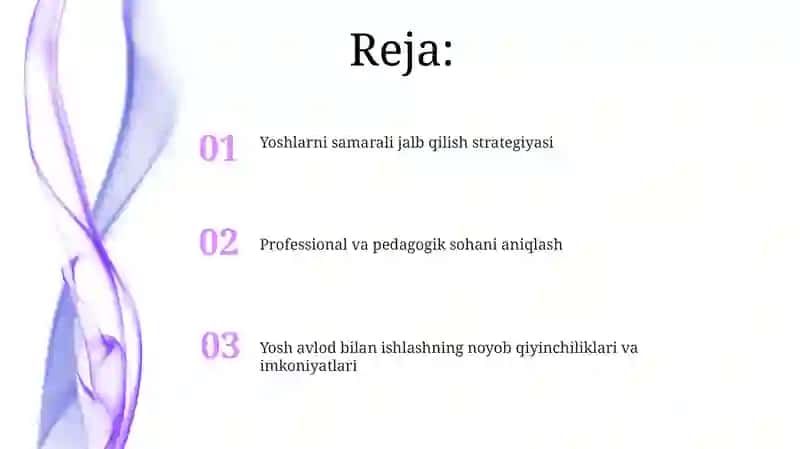 Reja:

01 Yoshlarni samarali jalb qilish strategiyasi

02 Professional va pedagogik sohani aniqlash

03 Yosh avlod bilan ishlashning noyob qiyinchiliklari va imkoniyatlari